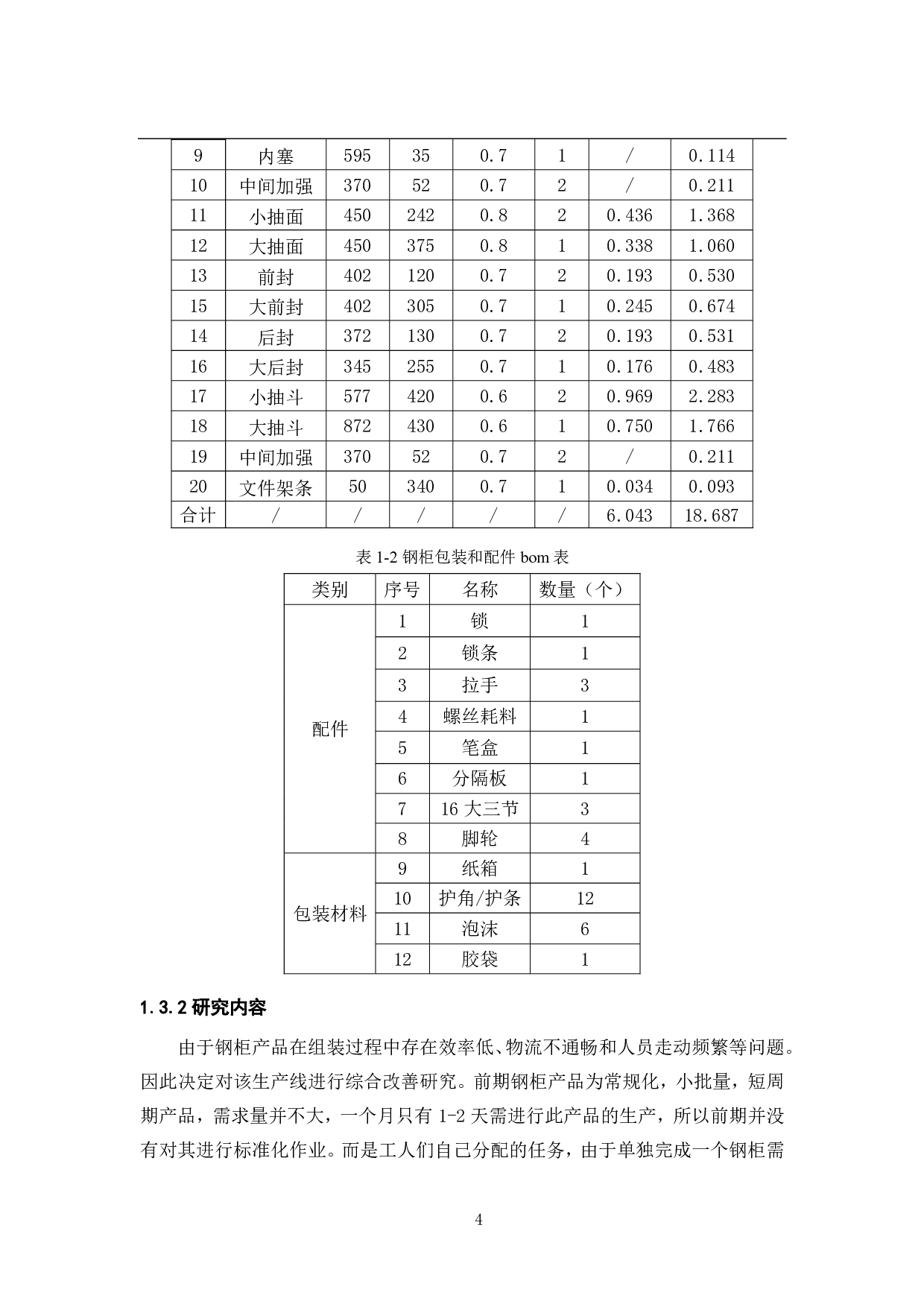 | 9 | 内塞 | 595 | 35 | 0.7 | 1 | / | 0.114 |
|---|---|---|---|---|---|---|---|
| 10 | 中间加强 | 370 | 52 | 0.7 | 2 | / | 0.211 |
| 11 | 小抽面 | 450 | 242 | 0.8 | 2 | 0.436 | 1.368 |
| 12 | 大抽面 | 450 | 375 | 0.8 | 1 | 0.338 | 1.060 |
| 13 | 前封 | 402 | 120 | 0.7 | 2 | 0.193 | 0.530 |
| 15 | 大前封 | 402 | 305 | 0.7 | 1 | 0.245 | 0.674 |
| 14 | 后封 | 372 | 130 | 0.7 | 2 | 0.193 | 0.531 |
| 16 | 大后封 | 345 | 255 | 0.7 | 1 | 0.176 | 0.483 |
| 17 | 小抽斗 | 577 | 420 | 0.6 | 2 | 0.969 | 2.283 |
| 18 | 大抽斗 | 872 | 430 | 0.6 | 1 | 0.750 | 1.766 |
| 19 | 中间加强 | 370 | 52 | 0.7 | 2 | / | 0.211 |
| 20 | 文件架条 | 50 | 340 | 0.7 | 1 | 0.034 | 0.093 |
| 合计 | / | / | / | / | / | 6.043 | 18.687 |

表 1-2 钢柜包装和配件 bom 表

| 类别 | 序号 | 名称 | 数量（个） |
|---|---|---|---|
| 配件 | 1 | 锁 | 1 |
| | 2 | 锁条 | 1 |
| | 3 | 拉手 | 3 |
| | 4 | 螺丝耗料 | 1 |
| | 5 | 笔盒 | 1 |
| | 6 | 分隔板 | 1 |
| | 7 | 16 大三节 | 3 |
| | 8 | 脚轮 | 4 |
| 包装材料 | 9 | 纸箱 | 1 |
| | 10 | 护角/护条 | 12 |
| | 11 | 泡沫 | 6 |
| | 12 | 胶袋 | 1 |

1.3.2 研究内容

由于钢柜产品在组装过程中存在效率低、物流不通畅和人员走动频繁等问题。因此决定对该生产线进行综合改善研究。前期钢柜产品为常规化，小批量，短周期产品，需求量并不大，一个月只有 1-2 天需进行此产品的生产，所以前期并没有对其进行标准化作业。而是工人们自己分配的任务，由于单独完成一个钢柜需

4